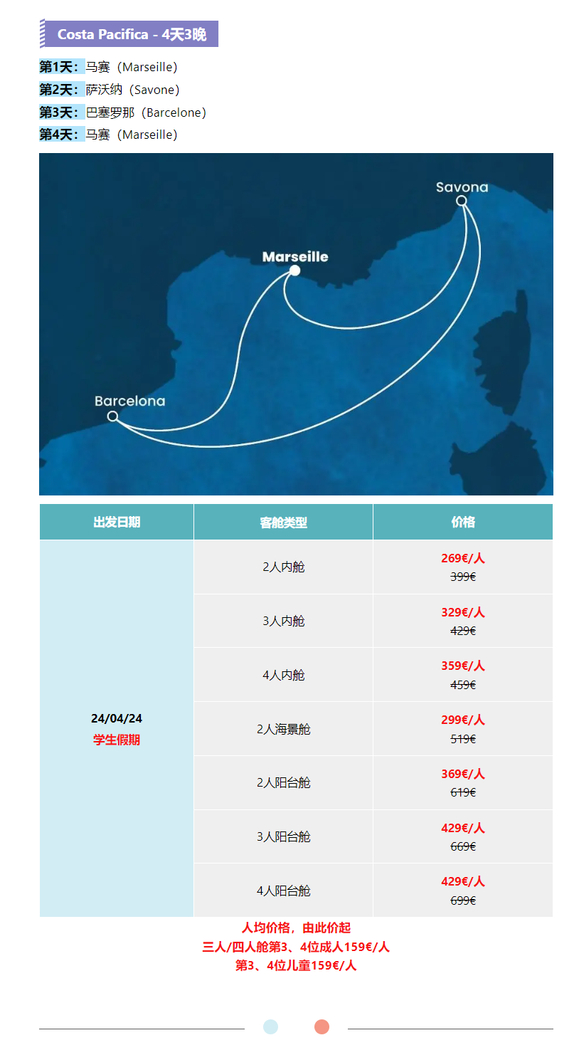 Costa Pacifica - 4天3晚

第1天：马赛（Marseille）
第2天：萨沃纳（Savone）
第3天：巴塞罗那（Barcelone）
第4天：马赛（Marseille）

Savona
Marseille
Barcelona

| 出发日期 | 客舱类型 | 价格 |
|---|---|---|
| 24/04/24 学生假期 | 2人内舱 | 269€/人 ~~399€~~ |
| | 3人内舱 | 329€/人 ~~429€~~ |
| | 4人内舱 | 359€/人 ~~459€~~ |
| | 2人海景舱 | 299€/人 ~~519€~~ |
| | 2人阳台舱 | 369€/人 ~~619€~~ |
| | 3人阳台舱 | 429€/人 ~~669€~~ |
| | 4人阳台舱 | 429€/人 ~~699€~~ |

人均价格，由此价起
三人/四人舱第3、4位成人159€/人
第3、4位儿童159€/人